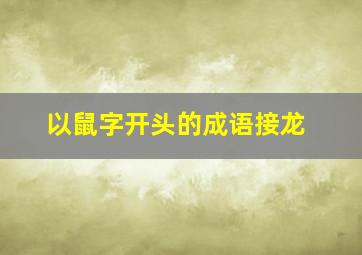 以鼠字开头的成语接龙